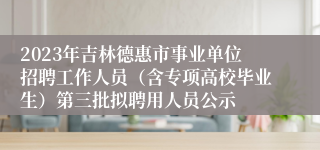 2023年吉林德惠市事业单位招聘工作人员（含专项高校毕业生）第三批拟聘用人员公示